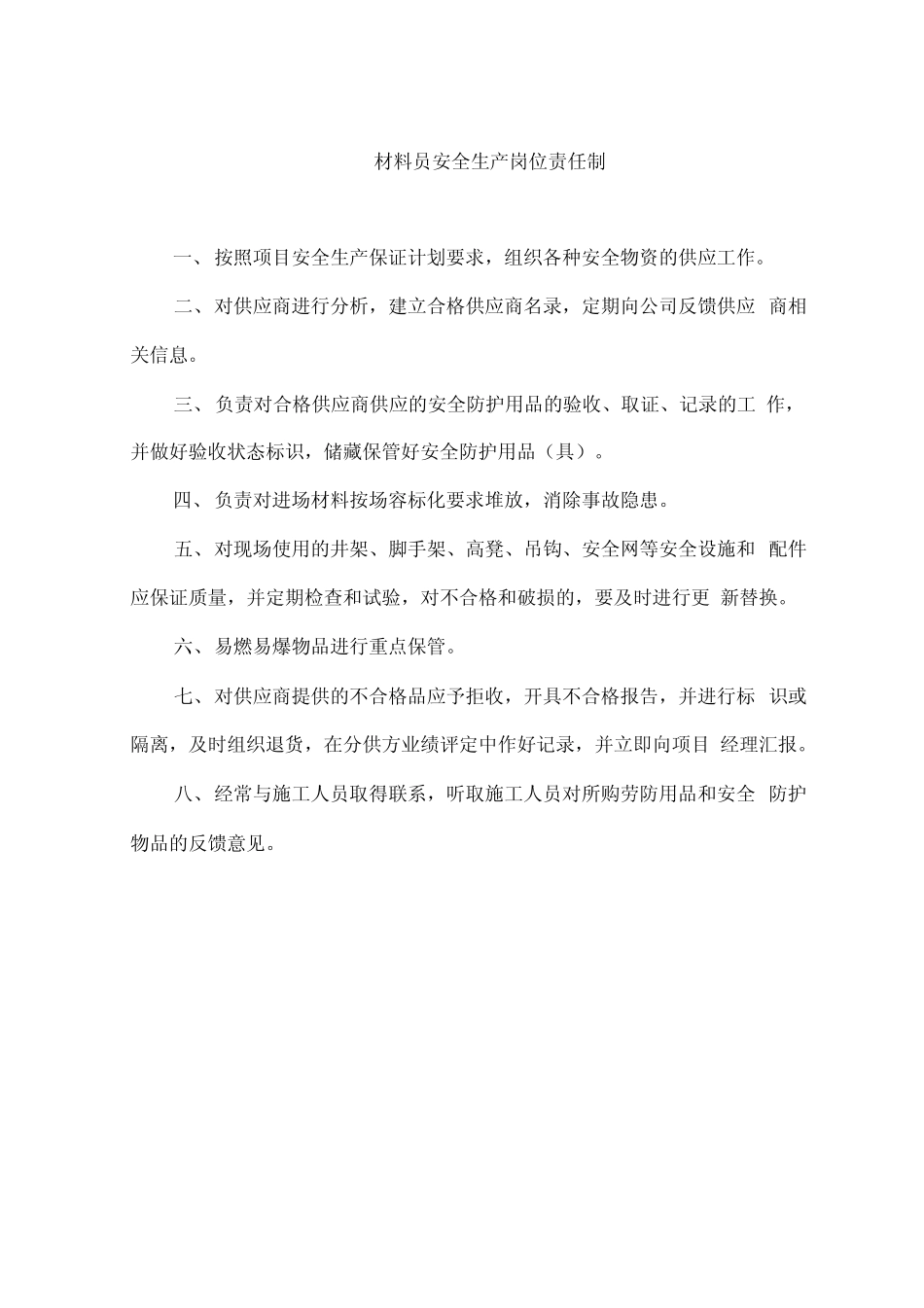 材料员安全生产岗位责任制

一、按照项目安全生产保证计划要求，组织各种安全物资的供应工作。

二、对供应商进行分析，建立合格供应商名录，定期向公司反馈供应商相关信息。

三、负责对合格供应商供应的安全防护用品的验收、取证、记录的工作，并做好验收状态标识，储藏保管好安全防护用品（具）。

四、负责对进场材料按场容标化要求堆放，消除事故隐患。

五、对现场使用的井架、脚手架、高凳、吊钩、安全网等安全设施和配件应保证质量，并定期检查和试验，对不合格和破损的，要及时进行更新替换。

六、易燃易爆物品进行重点保管。

七、对供应商提供的不合格品应予拒收，开具不合格报告，并进行标识或隔离，及时组织退货，在分供方业绩评定中作好记录，并立即向项目经理汇报。

八、经常与施工人员取得联系，听取施工人员对所购劳防用品和安全防护物品的反馈意见。